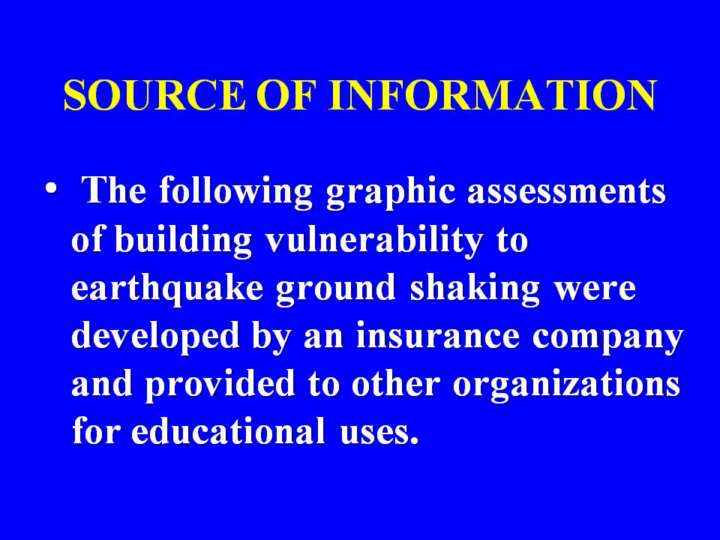 SOURCE OF INFORMATION

• The following graphic assessments of building vulnerability to earthquake ground shaking were developed by an insurance company and provided to other organizations for educational uses.